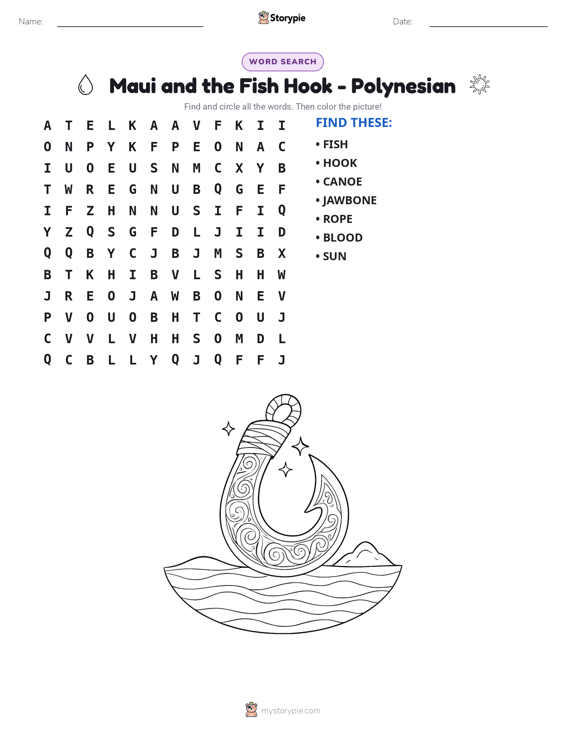 Name: Storypie Date:

WORD SEARCH

Maui and the Fish Hook - Polynesian

Find and circle all the words. Then color the picture!

A T E L K A A V F K I I
O N P Y K F P E O N A C
I U O E U S N M C X Y B
T W R E G N U B Q G E F
I F Z H N N U S I F I Q
Y Z Q S G F D L J I I D
Q Q B Y C J B J M S B X
B T K H I B V L S H H W
J R E O J A W B O N E V
P V O U O B H T C O U J
C V V L V H H S O M D L
Q C B L L Y Q J Q F F J

FIND THESE:
• FISH
• HOOK
• CANOE
• JAWBONE
• ROPE
• BLOOD
• SUN

mystorypie.com